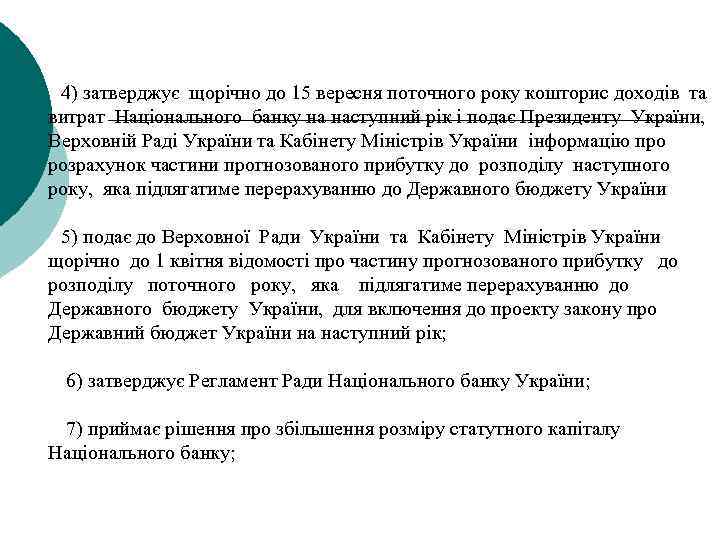 4) затверджує щорічно до 15 вересня поточного року кошторис доходів та витрат Національного банку на наступний рік і подає Президенту України, Верховній Раді України та Кабінету Міністрів України інформацію про розрахунок частини прогнозованого прибутку до розподілу наступного року, яка підлягатиме перерахуванню до Державного бюджету України

5) подає до Верховної Ради України та Кабінету Міністрів України щорічно до 1 квітня відомості про частину прогнозованого прибутку до розподілу поточного року, яка підлягатиме перерахуванню до Державного бюджету України, для включення до проекту закону про Державний бюджет України на наступний рік;

6) затверджує Регламент Ради Національного банку України;

7) приймає рішення про збільшення розміру статутного капіталу Національного банку;